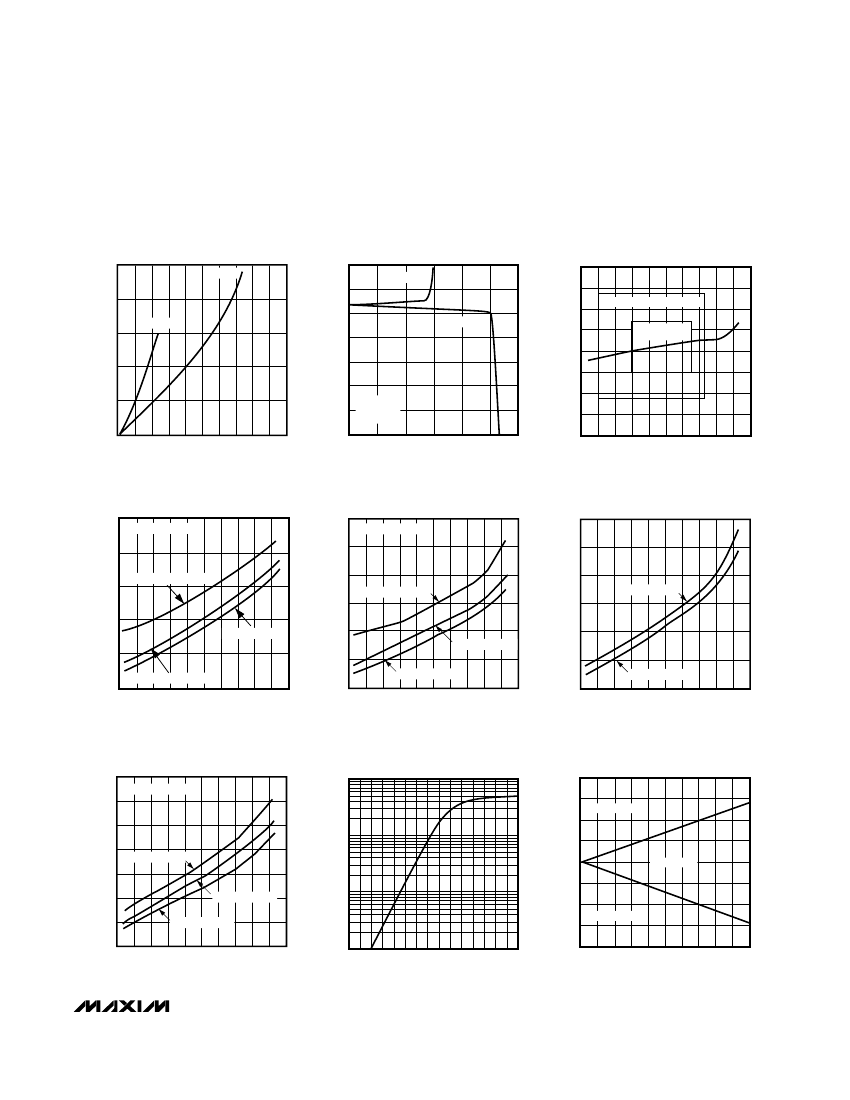 MAXIM